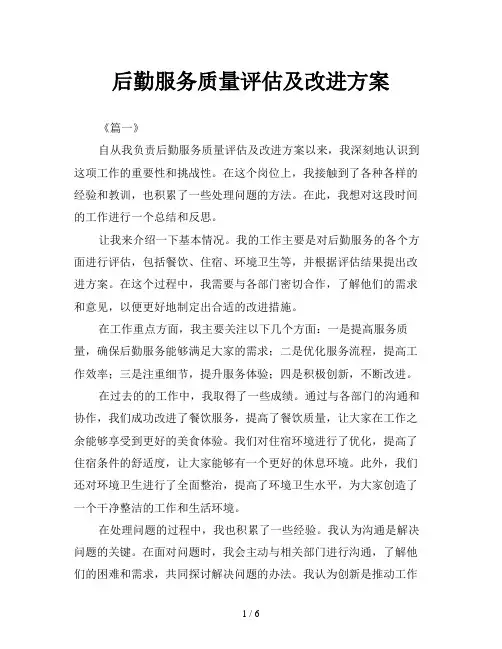 后勤服务质量评估及改进方案

《篇一》

自从我负责后勤服务质量评估及改进方案以来，我深刻地认识到这项工作的重要性和挑战性。在这个岗位上，我接触到了各种各样的经验和教训，也积累了一些处理问题的方法。在此，我想对这段时间的工作进行一个总结和反思。

让我来介绍一下基本情况。我的工作主要是对后勤服务的各个方面进行评估，包括餐饮、住宿、环境卫生等，并根据评估结果提出改进方案。在这个过程中，我需要与各部门密切合作，了解他们的需求和意见，以便更好地制定出合适的改进措施。

在工作重点方面，我主要关注以下几个方面：一是提高服务质量，确保后勤服务能够满足大家的需求；二是优化服务流程，提高工作效率；三是注重细节，提升服务体验；四是积极创新，不断改进。

在过去的的工作中，我取得了一些成绩。通过与各部门的沟通和协作，我们成功改进了餐饮服务，提高了餐饮质量，让大家在工作之余能够享受到更好的美食体验。我们对住宿环境进行了优化，提高了住宿条件的舒适度，让大家能够有一个更好的休息环境。此外，我们还对环境卫生进行了全面整治，提高了环境卫生水平，为大家创造了一个干净整洁的工作和生活环境。

在处理问题的过程中，我也积累了一些经验。我认为沟通是解决问题的关键。在面对问题时，我会主动与相关部门进行沟通，了解他们的困难和需求，共同探讨解决问题的办法。我认为创新是推动工作

1 / 6